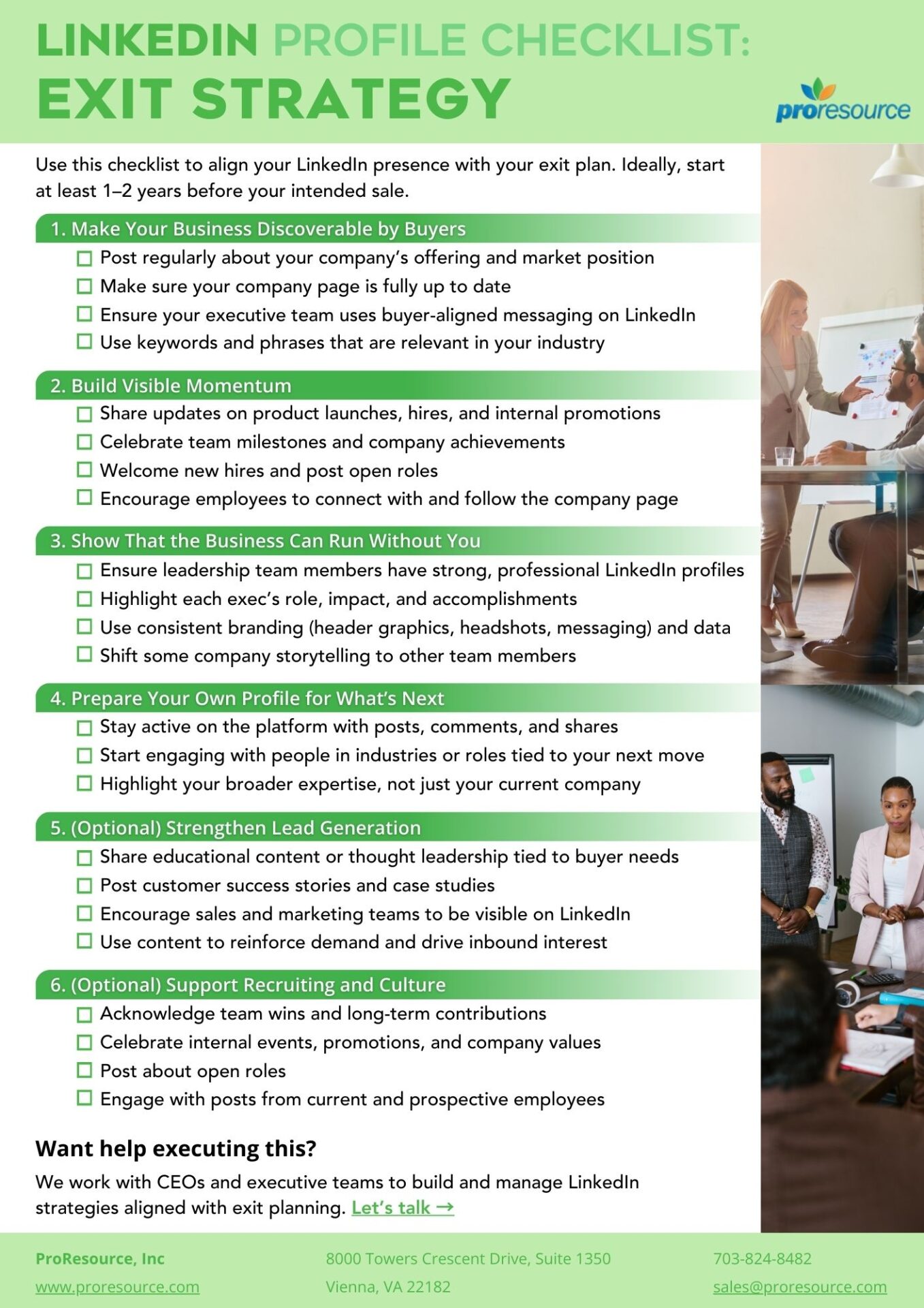 LINKEDIN PROFILE CHECKLIST:
EXIT STRATEGY

proresource

Use this checklist to align your LinkedIn presence with your exit plan. Ideally, start at least 1–2 years before your intended sale.

1. Make Your Business Discoverable by Buyers
☐ Post regularly about your company's offering and market position
☐ Make sure your company page is fully up to date
☐ Ensure your executive team uses buyer-aligned messaging on LinkedIn
☐ Use keywords and phrases that are relevant in your industry

2. Build Visible Momentum
☐ Share updates on product launches, hires, and internal promotions
☐ Celebrate team milestones and company achievements
☐ Welcome new hires and post open roles
☐ Encourage employees to connect with and follow the company page

3. Show That the Business Can Run Without You
☐ Ensure leadership team members have strong, professional LinkedIn profiles
☐ Highlight each exec's role, impact, and accomplishments
☐ Use consistent branding (header graphics, headshots, messaging) and data
☐ Shift some company storytelling to other team members

4. Prepare Your Own Profile for What's Next
☐ Stay active on the platform with posts, comments, and shares
☐ Start engaging with people in industries or roles tied to your next move
☐ Highlight your broader expertise, not just your current company

5. (Optional) Strengthen Lead Generation
☐ Share educational content or thought leadership tied to buyer needs
☐ Post customer success stories and case studies
☐ Encourage sales and marketing teams to be visible on LinkedIn
☐ Use content to reinforce demand and drive inbound interest

6. (Optional) Support Recruiting and Culture
☐ Acknowledge team wins and long-term contributions
☐ Celebrate internal events, promotions, and company values
☐ Post about open roles
☐ Engage with posts from current and prospective employees

Want help executing this?
We work with CEOs and executive teams to build and manage LinkedIn strategies aligned with exit planning. Let's talk →

ProResource, Inc
www.proresource.com
8000 Towers Crescent Drive, Suite 1350
Vienna, VA 22182
703-824-8482
sales@proresource.com